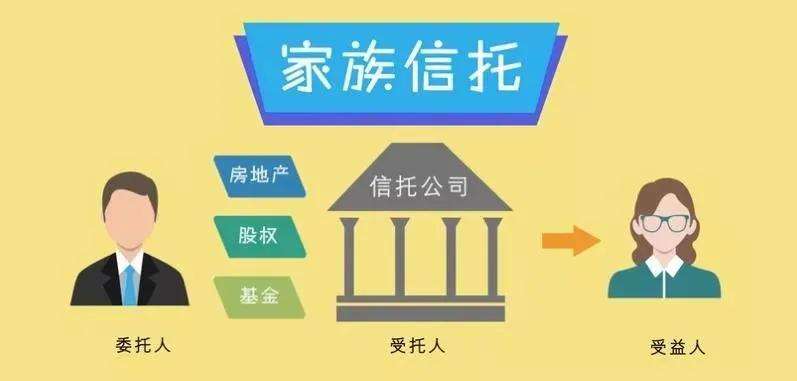 家族信托

房地产

股权

基金

信托公司

委托人

受托人

受益人